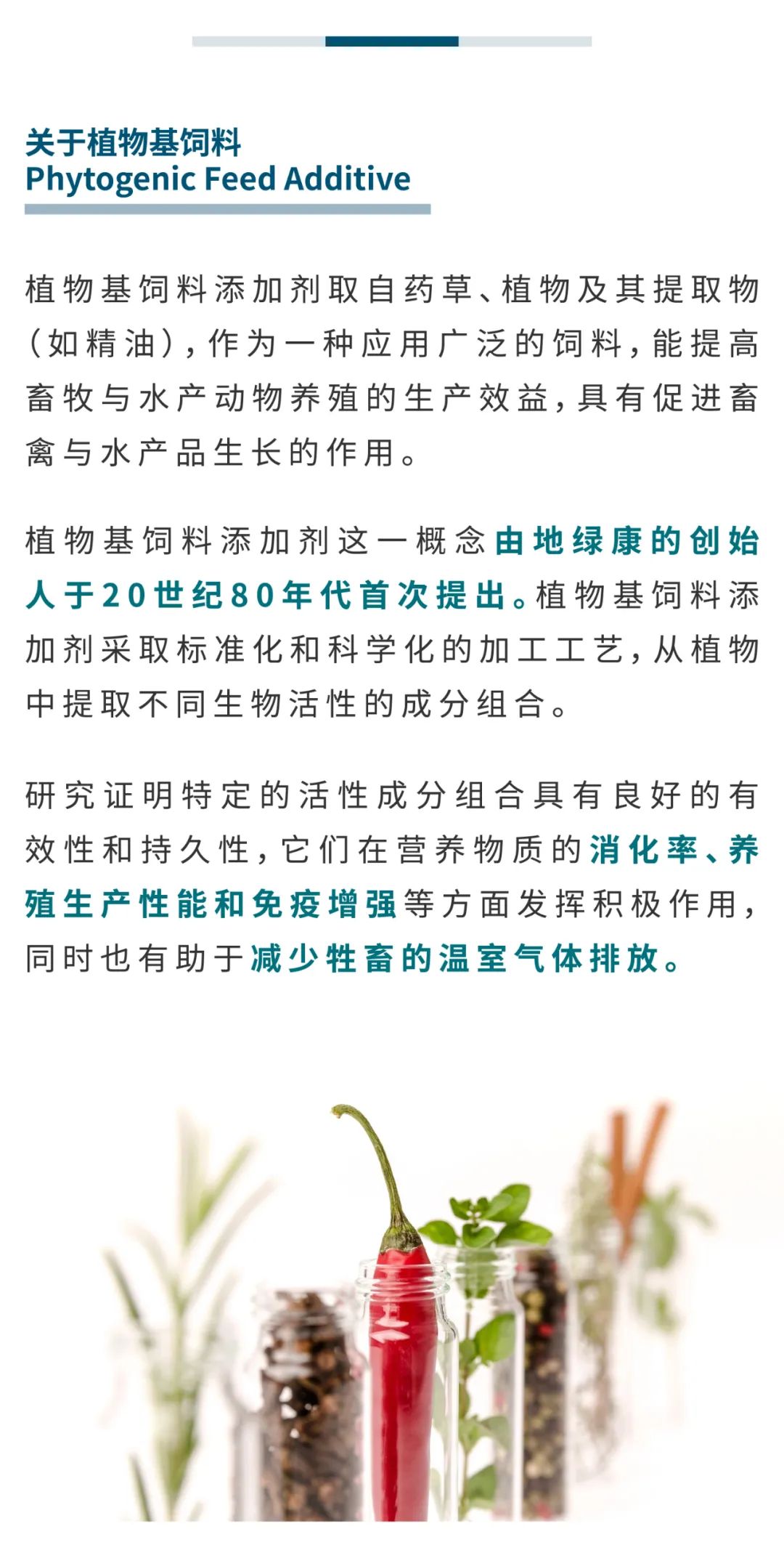 关于植物基饲料
Phytogenic Feed Additive

植物基饲料添加剂取自药草、植物及其提取物（如精油），作为一种应用广泛的饲料，能提高畜牧与水产动物养殖的生产效益，具有促进畜禽与水产品生长的作用。

植物基饲料添加剂这一概念由地绿康的创始人于20世纪80年代首次提出。植物基饲料添加剂采取标准化和科学化的加工工艺，从植物中提取不同生物活性的成分组合。

研究证明特定的活性成分组合具有良好的有效性和持久性，它们在营养物质的消化率、养殖生产性能和免疫增强等方面发挥积极作用，同时也有助于减少牲畜的温室气体排放。